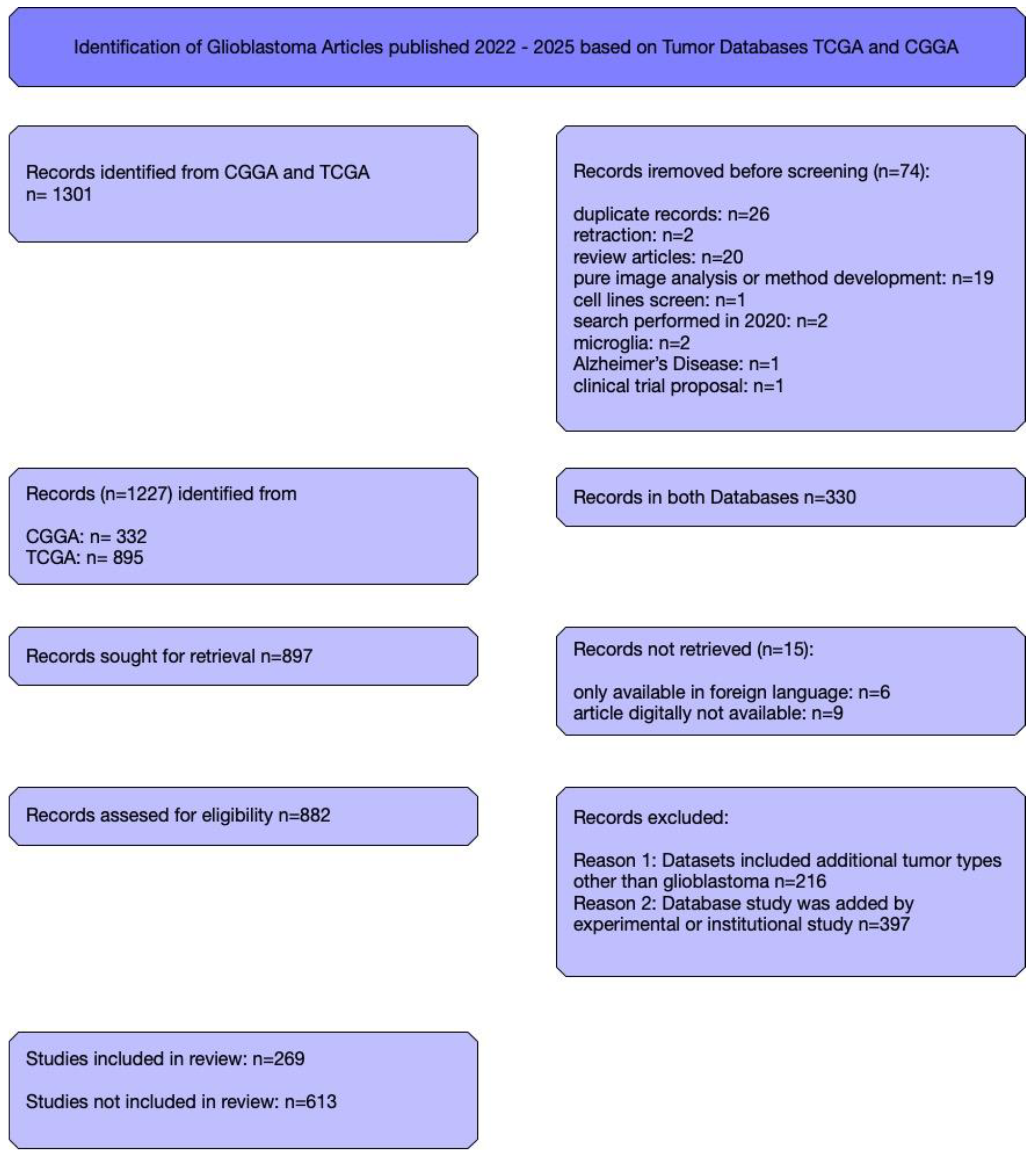 Identification of Glioblastoma Articles published 2022 - 2025 based on Tumor Databases TCGA and CGGA

Records identified from CGGA and TCGA
n= 1301

Records iremoved before screening (n=74):

duplicate records: n=26
retraction: n=2
review articles: n=20
pure image analysis or method development: n=19
cell lines screen: n=1
search performed in 2020: n=2
microglia: n=2
Alzheimer's Disease: n=1
clinical trial proposal: n=1

Records (n=1227) identified from

CGGA: n= 332
TCGA: n= 895

Records in both Databases n=330

Records sought for retrieval n=897

Records not retrieved (n=15):

only available in foreign language: n=6
article digitally not available: n=9

Records assesed for eligibility n=882

Records excluded:

Reason 1: Datasets included additional tumor types other than glioblastoma n=216
Reason 2: Database study was added by experimental or institutional study n=397

Studies included in review: n=269

Studies not included in review: n=613